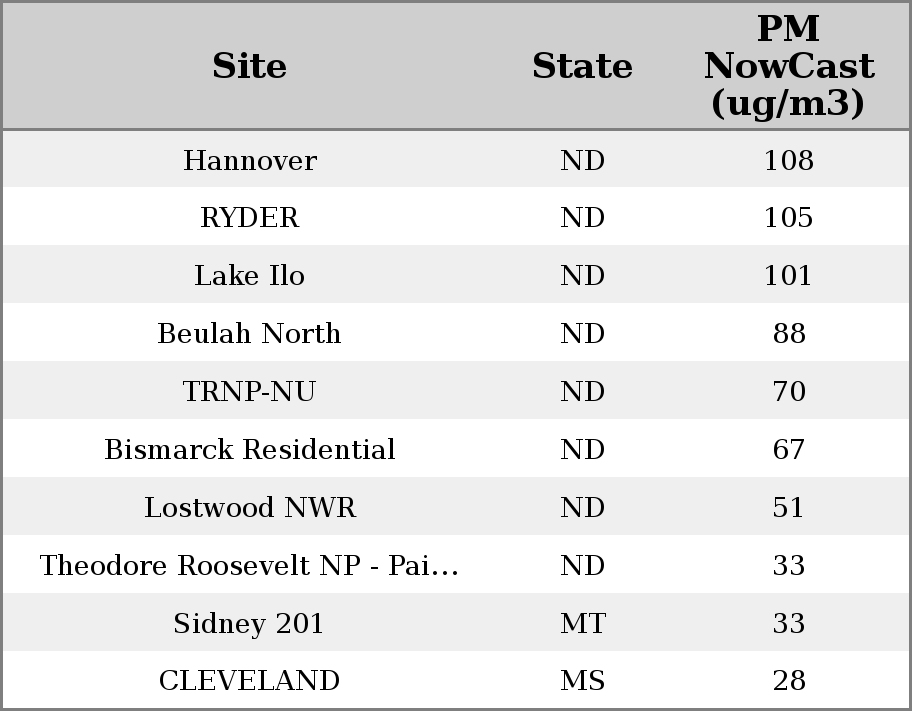 | Site | State | PM NowCast (ug/m3) |
|---|---|---|
| Hannover | ND | 108 |
| RYDER | ND | 105 |
| Lake Ilo | ND | 101 |
| Beulah North | ND | 88 |
| TRNP-NU | ND | 70 |
| Bismarck Residential | ND | 67 |
| Lostwood NWR | ND | 51 |
| Theodore Roosevelt NP - Pai… | ND | 33 |
| Sidney 201 | MT | 33 |
| CLEVELAND | MS | 28 |